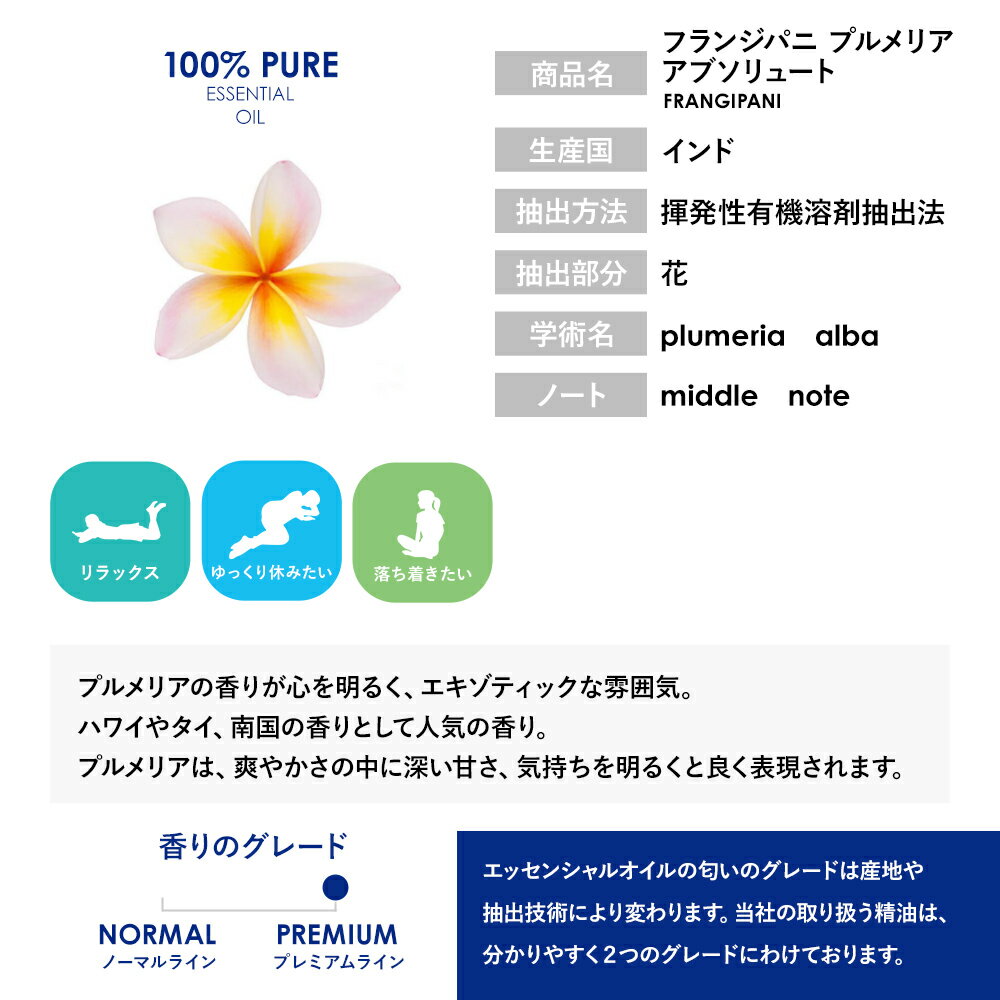 100% PURE
ESSENTIAL
OIL

商品名
フランジパニ プルメリア
アブソリュート
FRANGIPANI

生産国
インド

抽出方法
揮発性有機溶剤抽出法

抽出部分
花

学術名
plumeria alba

ノート
middle note

リラックス

ゆっくり休みたい

落ち着きたい

プルメリアの香りが心を明るく、エキゾティックな雰囲気。
ハワイやタイ、南国の香りとして人気の香り。
プルメリアは、爽やかさの中に深い甘さ、気持ちを明るくと良く表現されます。

香りのグレード

NORMAL
ノーマルライン

PREMIUM
プレミアムライン

エッセンシャルオイルの匂いのグレードは産地や抽出技術により変わります。当社の取り扱う精油は、分かりやすく2つのグレードにわけております。